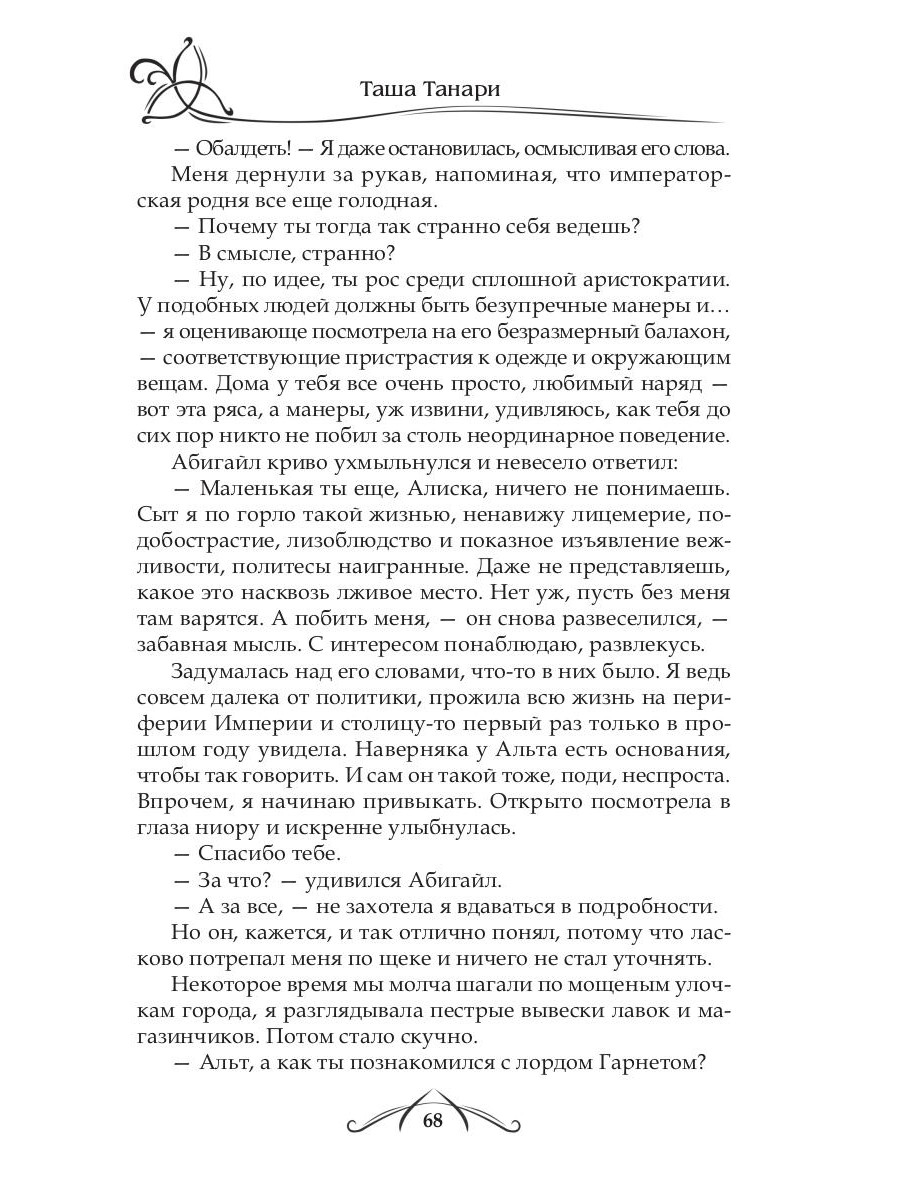 Таша Танари

— Обалдеть! — Я даже остановилась, осмысливая его слова.

Меня дернули за рукав, напоминая, что императорская родня все еще голодная.

— Почему ты тогда так странно себя ведешь?

— В смысле, странно?

— Ну, по идее, ты рос среди сплошной аристократии. У подобных людей должны быть безупречные манеры и… — я оценивающе посмотрела на его безразмерный балахон, — соответствующие пристрастия к одежде и окружающим вещам. Дома у тебя все очень просто, любимый наряд — вот эта ряса, а манеры, уж извини, удивляюсь, как тебя до сих пор никто не побил за столь неординарное поведение.

Абигайл криво ухмыльнулся и невесело ответил:

— Маленькая ты еще, Алиска, ничего не понимаешь. Сыт я по горло такой жизнью, ненавижу лицемерие, подобострастие, лизоблюдство и показное изъявление вежливости, политесы наигранные. Даже не представляешь, какое это насквозь лживое место. Нет уж, пусть без меня там варятся. А побить меня, — он снова развеселился, — забавная мысль. С интересом понаблюдаю, развлекусь.

Задумалась над его словами, что-то в них было. Я ведь совсем далека от политики, прожила всю жизнь на периферии Империи и столицу-то первый раз только в прошлом году увидела. Наверняка у Альта есть основания, чтобы так говорить. И сам он такой тоже, поди, неспроста. Впрочем, я начинаю привыкать. Открыто посмотрела в глаза ниору и искренне улыбнулась.

— Спасибо тебе.

— За что? — удивился Абигайл.

— А за все, — не захотела я вдаваться в подробности.

Но он, кажется, и так отлично понял, потому что ласково потрепал меня по щеке и ничего не стал уточнять.

Некоторое время мы молча шагали по мощеным улочкам города, я разглядывала пестрые вывески лавок и магазинчиков. Потом стало скучно.

— Альт, а как ты познакомился с лордом Гарнетом?

68